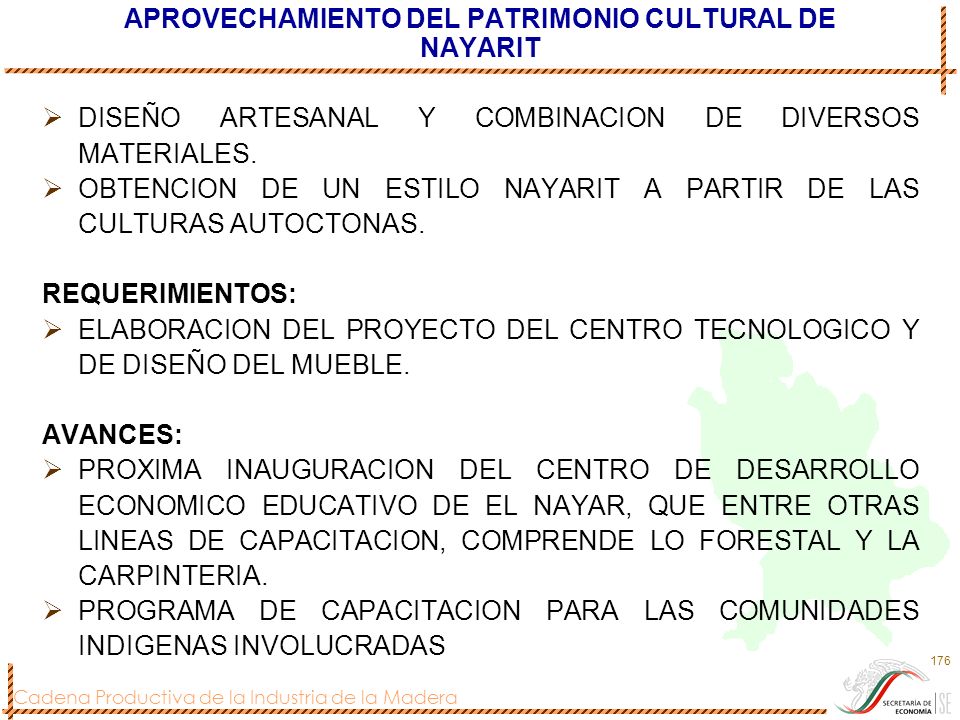 APROVECHAMIENTO DEL PATRIMONIO CULTURAL DE NAYARIT

➢ DISEÑO ARTESANAL Y COMBINACION DE DIVERSOS MATERIALES.
➢ OBTENCION DE UN ESTILO NAYARIT A PARTIR DE LAS CULTURAS AUTOCTONAS.

REQUERIMIENTOS:
➢ ELABORACION DEL PROYECTO DEL CENTRO TECNOLOGICO Y DE DISEÑO DEL MUEBLE.

AVANCES:
➢ PROXIMA INAUGURACION DEL CENTRO DE DESARROLLO ECONOMICO EDUCATIVO DE EL NAYAR, QUE ENTRE OTRAS LINEAS DE CAPACITACION, COMPRENDE LO FORESTAL Y LA CARPINTERIA.
➢ PROGRAMA DE CAPACITACION PARA LAS COMUNIDADES INDIGENAS INVOLUCRADAS

176

Cadena Productiva de la Industria de la Madera

SECRETARÍA DE ECONOMÍA SE